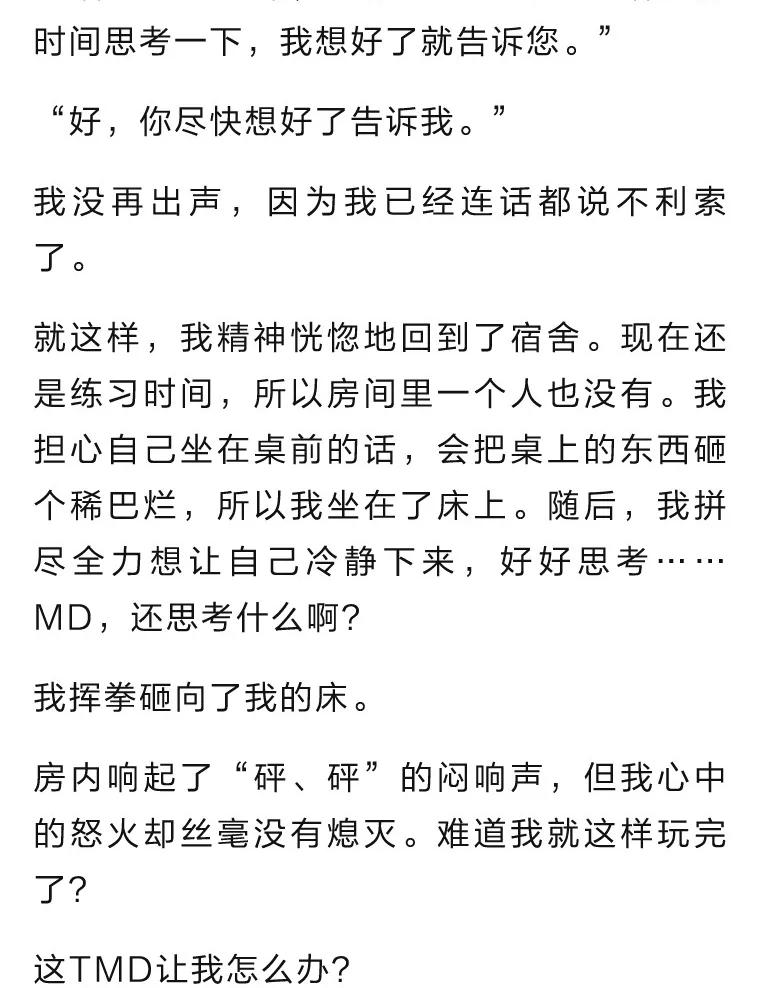 时间思考一下，我想好了就告诉您。”

“好，你尽快想好了告诉我。”

我没再出声，因为我已经连话都说不利索了。

就这样，我精神恍惚地回到了宿舍。现在还是练习时间，所以房间里一个人也没有。我担心自己坐在桌前的话，会把桌上的东西砸个稀巴烂，所以我坐在了床上。随后，我拼尽全力想让自己冷静下来，好好思考……MD，还思考什么啊？

我挥拳砸向了我的床。

房内响起了“砰、砰”的闷响声，但我心中的怒火却丝毫没有熄灭。难道我就这样玩完了？

这TMD让我怎么办？